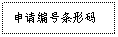 申请编号条形码